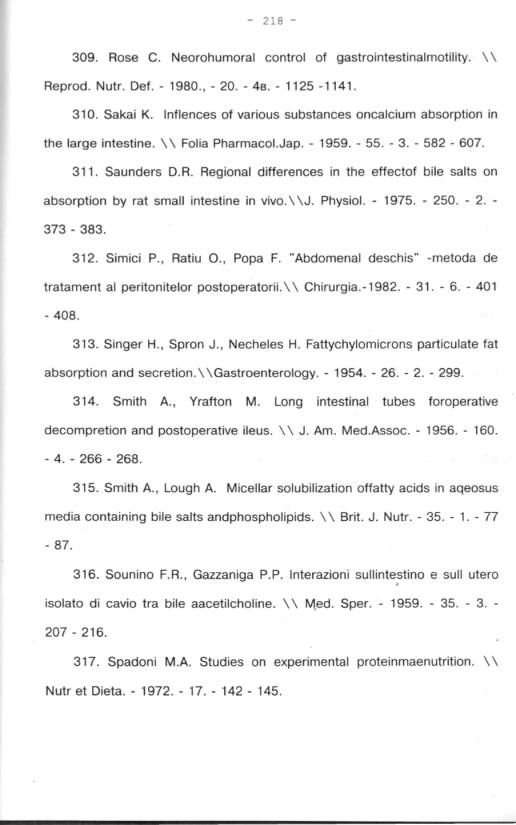 - 218 -

309. Rose C. Neorohumoral control of gastrointestinalmotility. \\ Reprod. Nutr. Def. - 1980., - 20. - 4в. - 1125 -1141.

310. Sakai K. Inflences of various substances oncalcium absorption in the large intestine. \\ Folia Pharmacol.Jap. - 1959. - 55. - 3. - 582 - 607.

311. Saunders D.R. Regional differences in the effectof bile salts on absorption by rat small intestine in vivo.\\J. Physiol. - 1975. - 250. - 2. - 373 - 383.

312. Simici P., Ratiu O., Popa F. "Abdomenal deschis" -metoda de tratament al peritonitelor postoperatorii.\\ Chirurgia.-1982. - 31. - 6. - 401 - 408.

313. Singer H., Spron J., Necheles H. Fattychylomicrons particulate fat absorption and secretion.\\Gastroenterology. - 1954. - 26. - 2. - 299.

314. Smith A., Yrafton M. Long intestinal tubes foroperative decompretion and postoperative ileus. \\ J. Am. Med.Assoc. - 1956. - 160. - 4. - 266 - 268.

315. Smith A., Lough A. Micellar solubilization offatty acids in aqeosus media containing bile salts andphospholipids. \\ Brit. J. Nutr. - 35. - 1. - 77 - 87.

316. Sounino F.R., Gazzaniga P.P. Interazioni sullintestino e sull utero isolato di cavio tra bile aacetilcholine. \\ Med. Sper. - 1959. - 35. - 3. - 207 - 216.

317. Spadoni M.A. Studies on experimental proteinmaenutrition. \\ Nutr et Dieta. - 1972. - 17. - 142 - 145.